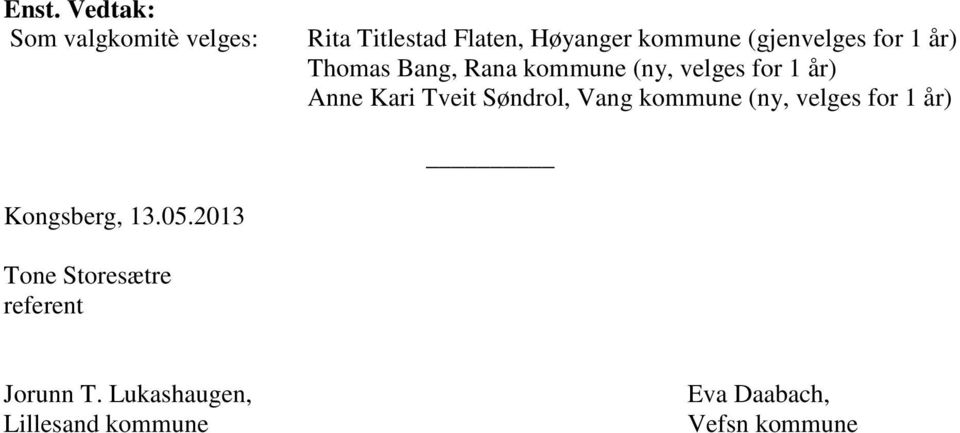 Enst. Vedtak:
Som valgkomitè velges: Rita Titlestad Flaten, Høyanger kommune (gjenvelges for 1 år)
Thomas Bang, Rana kommune (ny, velges for 1 år)
Anne Kari Tveit Søndrol, Vang kommune (ny, velges for 1 år)

Kongsberg, 13.05.2013

Tone Storesætre
referent

Jorunn T. Lukashaugen,
Lillesand kommune

Eva Daabach,
Vefsn kommune